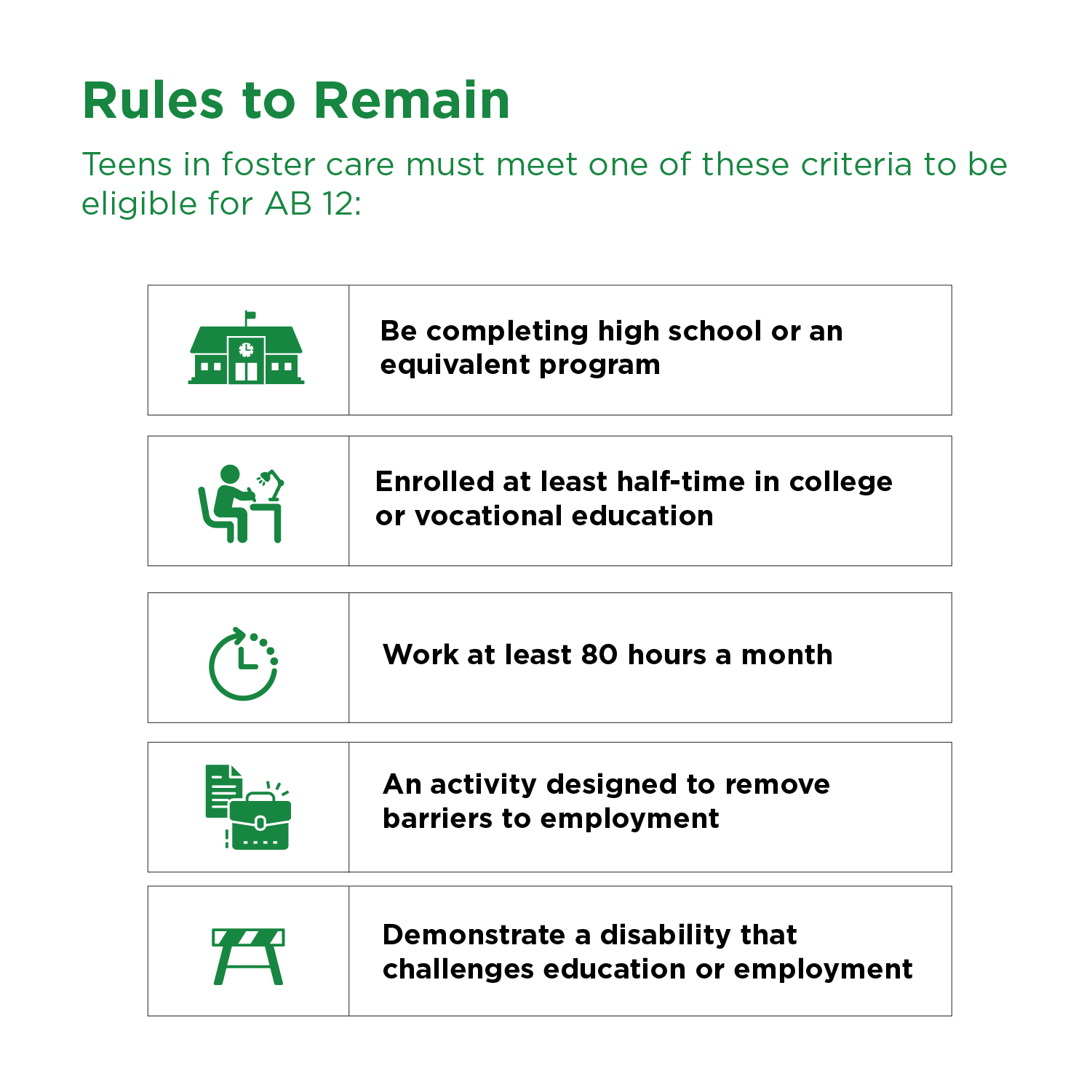 Rules to Remain

Teens in foster care must meet one of these criteria to be eligible for AB 12:

Be completing high school or an equivalent program

Enrolled at least half-time in college or vocational education

Work at least 80 hours a month

An activity designed to remove barriers to employment

Demonstrate a disability that challenges education or employment